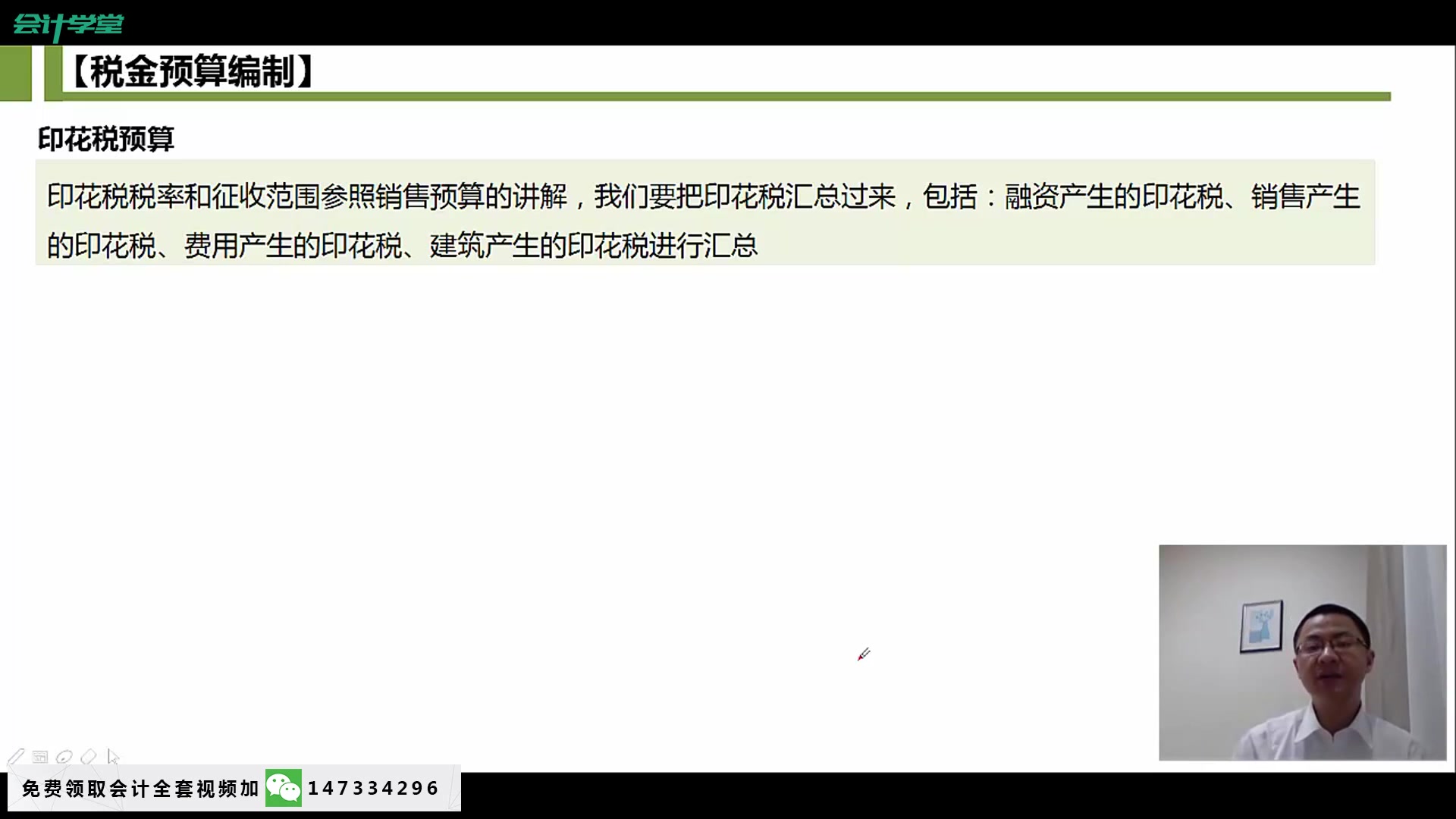 会计学堂

【税金预算编制】

印花税预算

印花税税率和征收范围参照销售预算的讲解，我们要把印花税汇总过来，包括：融资产生的印花税、销售产生的印花税、费用产生的印花税、建筑产生的印花税进行汇总

免费领取会计全套视频加 147334296